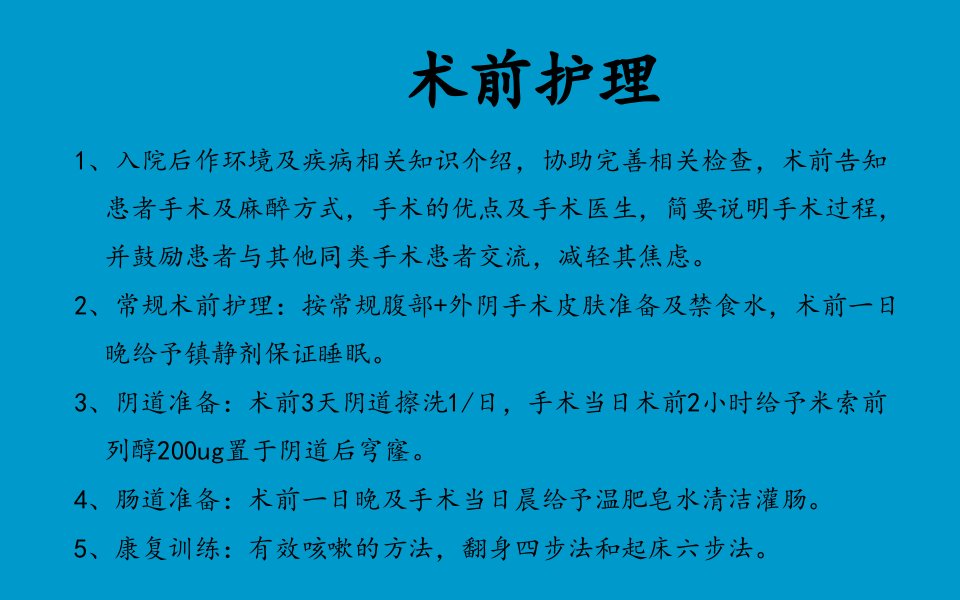 术前护理

1、入院后作环境及疾病相关知识介绍，协助完善相关检查，术前告知患者手术及麻醉方式，手术的优点及手术医生，简要说明手术过程，并鼓励患者与其他同类手术患者交流，减轻其焦虑。

2、常规术前护理：按常规腹部+外阴手术皮肤准备及禁食水，术前一日晚给予镇静剂保证睡眠。

3、阴道准备：术前3天阴道擦洗1/日，手术当日术前2小时给予米索前列醇200ug置于阴道后穹窿。

4、肠道准备：术前一日晚及手术当日晨给予温肥皂水清洁灌肠。

5、康复训练：有效咳嗽的方法，翻身四步法和起床六步法。